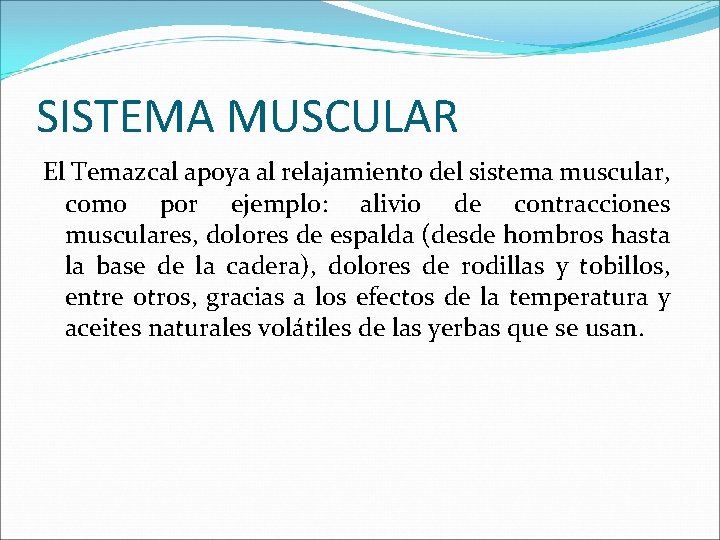 SISTEMA MUSCULAR

El Temazcal apoya al relajamiento del sistema muscular, como por ejemplo: alivio de contracciones musculares, dolores de espalda (desde hombros hasta la base de la cadera), dolores de rodillas y tobillos, entre otros, gracias a los efectos de la temperatura y aceites naturales volátiles de las yerbas que se usan.